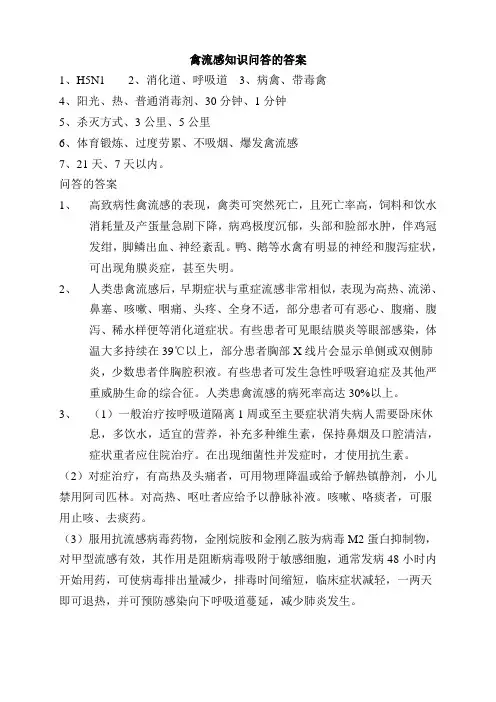 禽流感知识问答的答案

1、H5N1　　2、消化道、呼吸道　3、病禽、带毒禽

4、阳光、热、普通消毒剂、30 分钟、1 分钟

5、杀灭方式、3 公里、5 公里

6、体育锻炼、过度劳累、不吸烟、爆发禽流感

7、21 天、7 天以内。

问答的答案

1、　高致病性禽流感的表现，禽类可突然死亡，且死亡率高，饲料和饮水消耗量及产蛋量急剧下降，病鸡极度沉郁，头部和脸部水肿，伴鸡冠发绀，脚鳞出血、神经紊乱。鸭、鹅等水禽有明显的神经和腹泻症状，可出现角膜炎症，甚至失明。

2、　人类患禽流感后，早期症状与重症流感非常相似，表现为高热、流涕、鼻塞、咳嗽、咽痛、头疼、全身不适，部分患者可有恶心、腹痛、腹泻、稀水样便等消化道症状。有些患者可见眼结膜炎等眼部感染，体温大多持续在 39℃以上，部分患者胸部 X 线片会显示单侧或双侧肺炎，少数患者伴胸腔积液。有些患者可发生急性呼吸窘迫症及其他严重威胁生命的综合征。人类患禽流感的病死率高达 30%以上。

3、　（1）一般治疗按呼吸道隔离 1 周或至主要症状消失病人需要卧床休息，多饮水，适宜的营养，补充多种维生素，保持鼻烟及口腔清洁，症状重者应住院治疗。在出现细菌性并发症时，才使用抗生素。

（2）对症治疗，有高热及头痛者，可用物理降温或给予解热镇静剂，小儿禁用阿司匹林。对高热、呕吐者应给予以静脉补液。咳嗽、咯痰者，可服用止咳、去痰药。

（3）服用抗流感病毒药物，金刚烷胺和金刚乙胺为病毒 M2 蛋白抑制物，对甲型流感有效，其作用是阻断病毒吸附于敏感细胞，通常发病 48 小时内开始用药，可使病毒排出量减少，排毒时间缩短，临床症状减轻，一两天即可退热，并可预防感染向下呼吸道蔓延，减少肺炎发生。